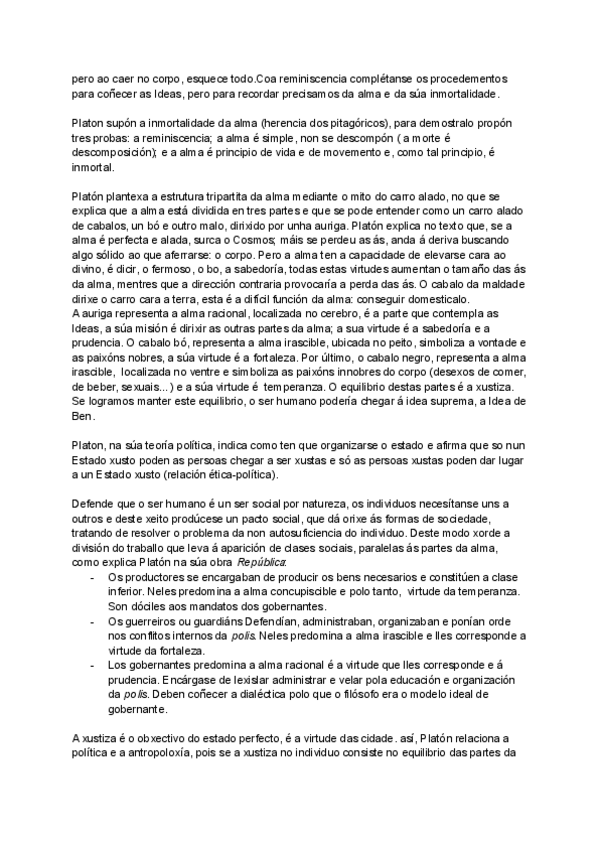 pero ao caer no corpo, esquece todo.Coa reminiscencia complétanse os procedementos para coñecer as Ideas, pero para recordar precisamos da alma e da súa inmortalidade.

Platon supón a inmortalidade da alma (herencia dos pitagóricos), para demostralo propón tres probas: a reminiscencia; a alma é simple, non se descompón ( a morte é descomposición); e a alma é principio de vida e de movemento e, como tal principio, é inmortal.

Platón plantexa a estrutura tripartita da alma mediante o mito do carro alado, no que se explica que a alma está dividida en tres partes e que se pode entender como un carro alado de cabalos, un bó e outro malo, dirixido por unha auriga. Platón explica no texto que, se a alma é perfecta e alada, surca o Cosmos; máis se perdeu as ás, anda á deriva buscando algo sólido ao que aferrarse: o corpo. Pero a alma ten a capacidade de elevarse cara ao divino, é dicir, o fermoso, o bo, a sabedoría, todas estas virtudes aumentan o tamaño das ás da alma, mentres que a dirección contraria provocaría a perda das ás. O cabalo da maldade dirixe o carro cara a terra, esta é a difícil función da alma: conseguir domesticalo.
A auriga representa a alma racional, localizada no cerebro, é a parte que contempla as Ideas, a súa misión é dirixir as outras partes da alma; a sua virtude é a sabedoría e a prudencia. O cabalo bó, representa a alma irascible, ubicada no peito, simboliza a vontade e as paixóns nobres, a súa virtude é a fortaleza. Por último, o cabalo negro, representa a alma irascible, localizada no ventre e simboliza as paixóns innobres do corpo (desexos de comer, de beber, sexuais...) e a súa virtude é temperanza. O equilibrio destas partes é a xustiza. Se logramos manter este equilibrio, o ser humano podería chegar á idea suprema, a Idea de Ben.

Platon, na súa teoría política, indica como ten que organizarse o estado e afirma que so nun Estado xusto poden as persoas chegar a ser xustas e só as persoas xustas poden dar lugar a un Estado xusto (relación ética-política).

Defende que o ser humano é un ser social por natureza, os individuos necesítanse uns a outros e deste xeito prodúcese un pacto social, que dá orixe ás formas de sociedade, tratando de resolver o problema da non autosuficiencia do individuo. Deste modo xorde a división do traballo que leva á aparición de clases sociais, paralelas ás partes da alma, como explica Platón na súa obra República:
- Os productores se encargaban de producir os bens necesarios e constitúen a clase inferior. Neles predomina a alma concupiscible e polo tanto, virtude da temperanza. Son dóciles aos mandatos dos gobernantes.
- Os guerreiros ou guardiáns Defendían, administraban, organizaban e poñían orde nos conflitos internos da polis. Neles predomina a alma irascible e lles corresponde a virtude da fortaleza.
- Los gobernantes predomina a alma racional é a virtude que lles corresponde e á prudencia. Encárgase de lexislar administrar e velar pola educación e organización da polis. Deben coñecer a dialéctica polo que o filósofo era o modelo ideal de gobernante.

A xustiza é o obxectivo do estado perfecto, é a virtude das cidade. así, Platón relaciona a política e a antropoloxía, pois se a xustiza no individuo consiste no equilibrio das partes da